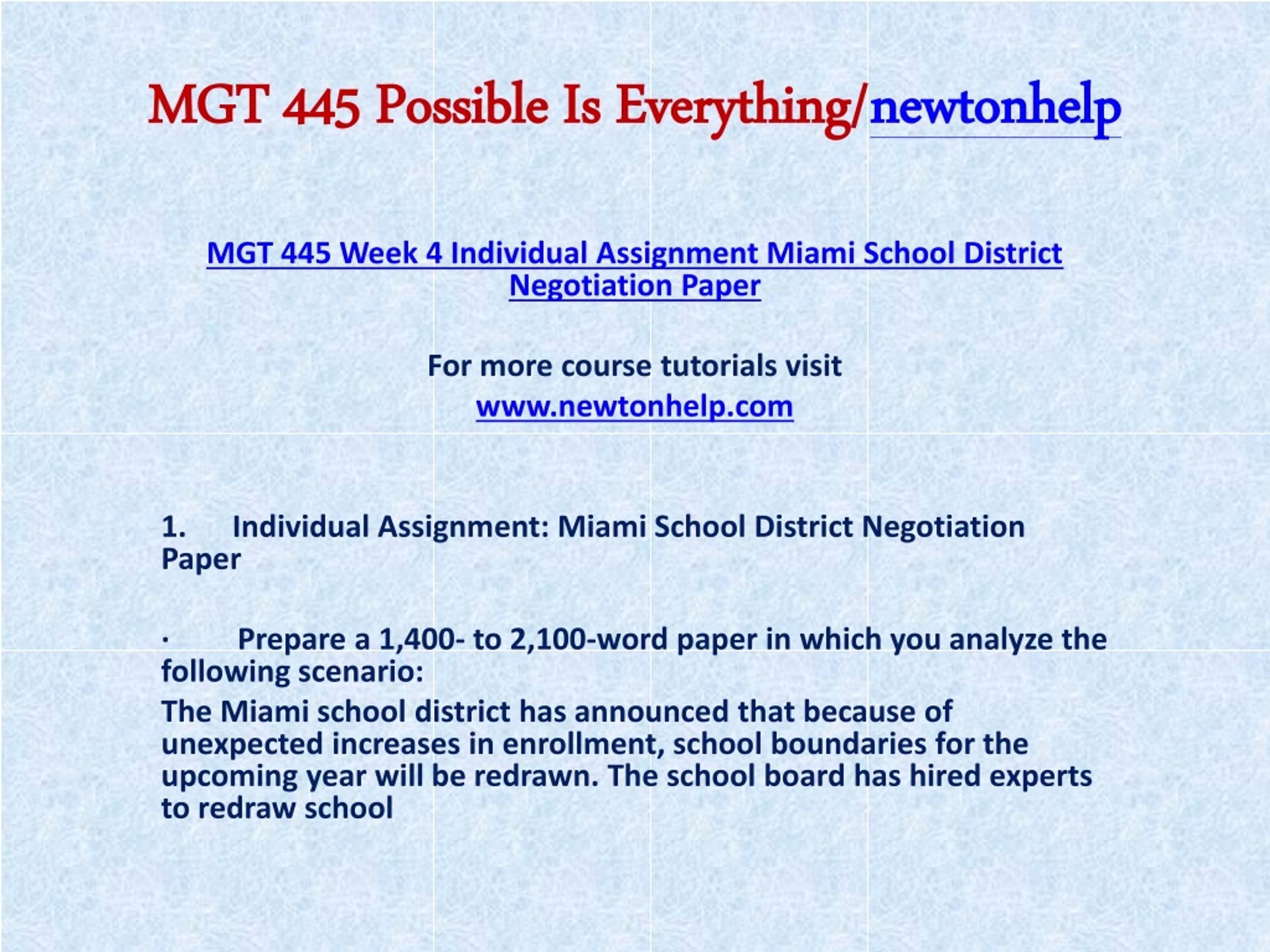 MGT 445 Possible Is Everything/newtonhelp

MGT 445 Week 4 Individual Assignment Miami School District Negotiation Paper

For more course tutorials visit

www.newtonhelp.com

1. Individual Assignment: Miami School District Negotiation Paper

· Prepare a 1,400- to 2,100-word paper in which you analyze the following scenario:

The Miami school district has announced that because of unexpected increases in enrollment, school boundaries for the upcoming year will be redrawn. The school board has hired experts to redraw school